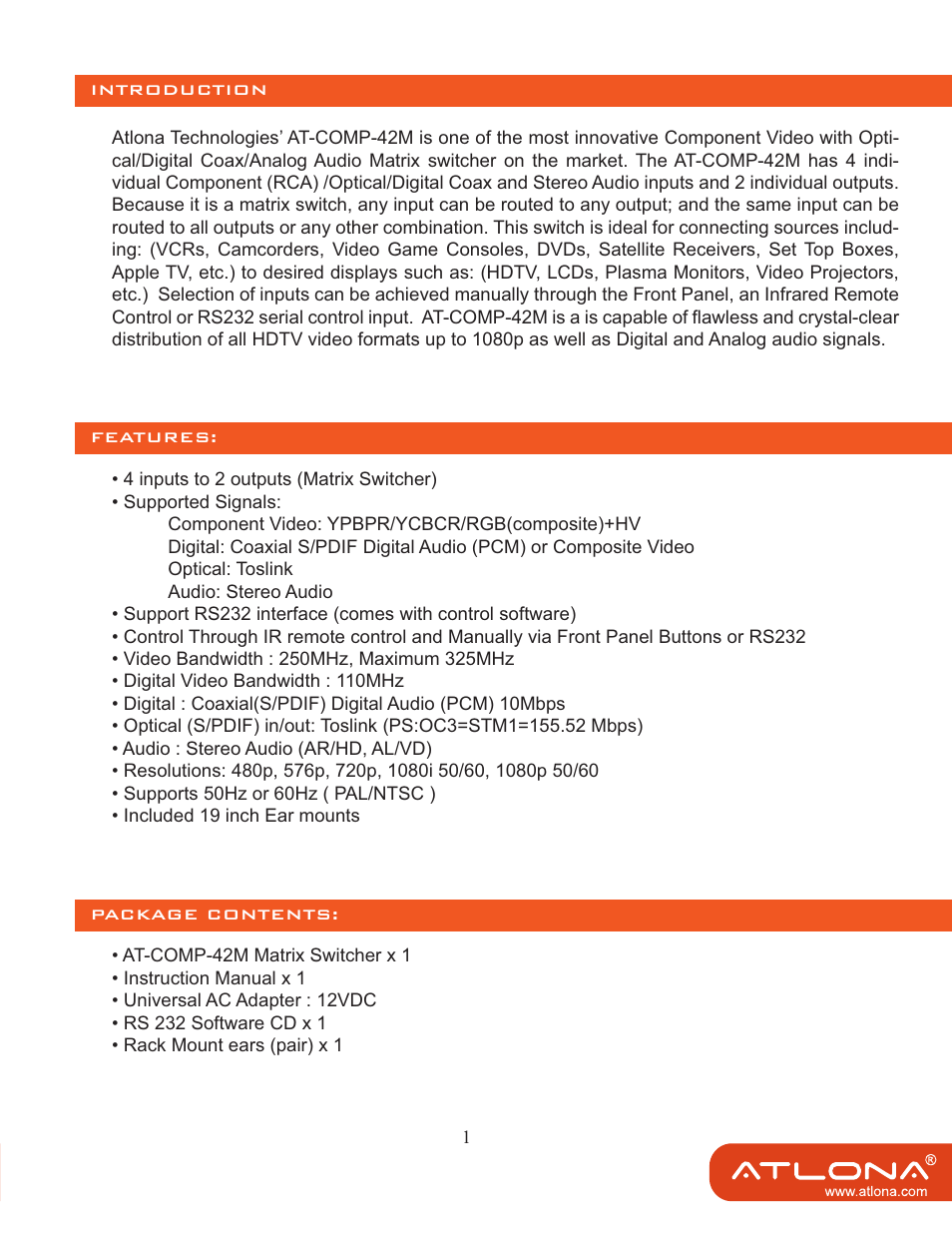 INTRODUCTION

Atlona Technologies' AT-COMP-42M is one of the most innovative Component Video with Optical/Digital Coax/Analog Audio Matrix switcher on the market. The AT-COMP-42M has 4 individual Component (RCA) /Optical/Digital Coax and Stereo Audio inputs and 2 individual outputs. Because it is a matrix switch, any input can be routed to any output; and the same input can be routed to all outputs or any other combination. This switch is ideal for connecting sources including: (VCRs, Camcorders, Video Game Consoles, DVDs, Satellite Receivers, Set Top Boxes, Apple TV, etc.) to desired displays such as: (HDTV, LCDs, Plasma Monitors, Video Projectors, etc.) Selection of inputs can be achieved manually through the Front Panel, an Infrared Remote Control or RS232 serial control input. AT-COMP-42M is a is capable of flawless and crystal-clear distribution of all HDTV video formats up to 1080p as well as Digital and Analog audio signals.

FEATURES:

• 4 inputs to 2 outputs (Matrix Switcher)
• Supported Signals:
Component Video: YPBPR/YCBCR/RGB(composite)+HV
Digital: Coaxial S/PDIF Digital Audio (PCM) or Composite Video
Optical: Toslink
Audio: Stereo Audio
• Support RS232 interface (comes with control software)
• Control Through IR remote control and Manually via Front Panel Buttons or RS232
• Video Bandwidth : 250MHz, Maximum 325MHz
• Digital Video Bandwidth : 110MHz
• Digital : Coaxial(S/PDIF) Digital Audio (PCM) 10Mbps
• Optical (S/PDIF) in/out: Toslink (PS:OC3=STM1=155.52 Mbps)
• Audio : Stereo Audio (AR/HD, AL/VD)
• Resolutions: 480p, 576p, 720p, 1080i 50/60, 1080p 50/60
• Supports 50Hz or 60Hz ( PAL/NTSC )
• Included 19 inch Ear mounts

PACKAGE CONTENTS:

• AT-COMP-42M Matrix Switcher x 1
• Instruction Manual x 1
• Universal AC Adapter : 12VDC
• RS 232 Software CD x 1
• Rack Mount ears (pair) x 1

1

ATLONA®
www.atlona.com